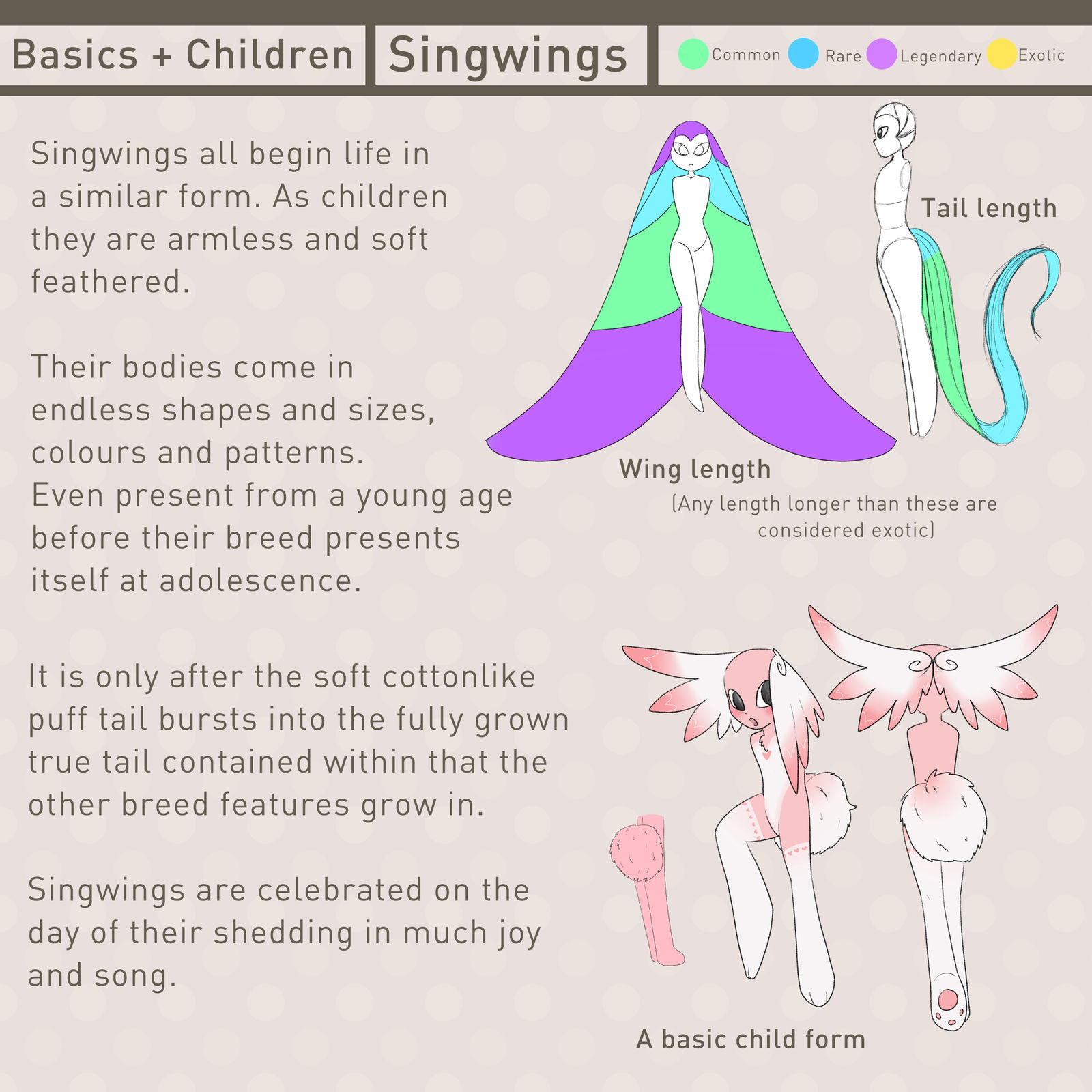 Basics + Children

Singwings

Common Rare Legendary Exotic

Singwings all begin life in a similar form. As children they are armless and soft feathered.

Their bodies come in endless shapes and sizes, colours and patterns.
Even present from a young age before their breed presents itself at adolescence.

It is only after the soft cottonlike puff tail bursts into the fully grown true tail contained within that the other breed features grow in.

Singwings are celebrated on the day of their shedding in much joy and song.

Tail length

Wing length
(Any length longer than these are considered exotic)

A basic child form